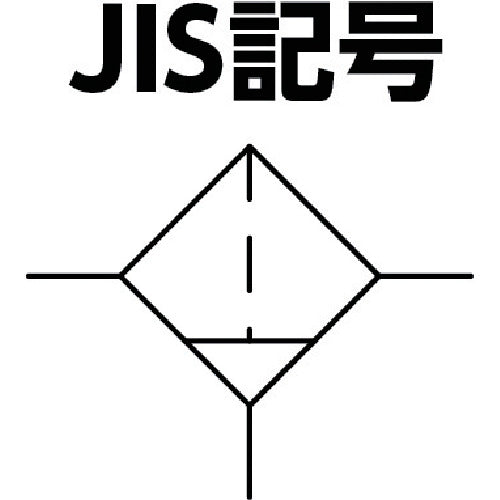 JIS記号